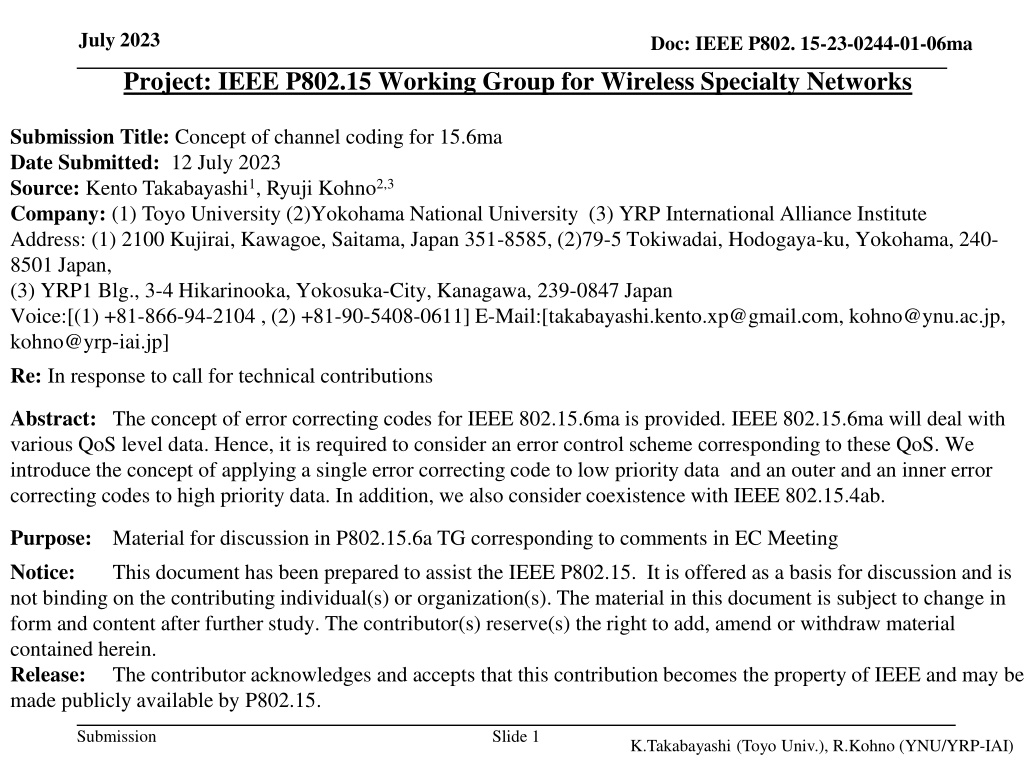 July 2023

Doc: IEEE P802. 15-23-0244-01-06ma

Project: IEEE P802.15 Working Group for Wireless Specialty Networks

Submission Title: Concept of channel coding for 15.6ma
Date Submitted: 12 July 2023
Source: Kento Takabayashi$^1$, Ryuji Kohno$^{2,3}$
Company: (1) Toyo University (2)Yokohama National University (3) YRP International Alliance Institute
Address: (1) 2100 Kujirai, Kawagoe, Saitama, Japan 351-8585, (2)79-5 Tokiwadai, Hodogaya-ku, Yokohama, 240-8501 Japan,
(3) YRP1 Blg., 3-4 Hikarinooka, Yokosuka-City, Kanagawa, 239-0847 Japan
Voice:[(1) +81-866-94-2104 , (2) +81-90-5408-0611] E-Mail:[takabayashi.kento.xp@gmail.com, kohno@ynu.ac.jp, kohno@yrp-iai.jp]

Re: In response to call for technical contributions

Abstract: The concept of error correcting codes for IEEE 802.15.6ma is provided. IEEE 802.15.6ma will deal with various QoS level data. Hence, it is required to consider an error control scheme corresponding to these QoS. We introduce the concept of applying a single error correcting code to low priority data and an outer and an inner error correcting codes to high priority data. In addition, we also consider coexistence with IEEE 802.15.4ab.

Purpose: Material for discussion in P802.15.6a TG corresponding to comments in EC Meeting

Notice: This document has been prepared to assist the IEEE P802.15. It is offered as a basis for discussion and is not binding on the contributing individual(s) or organization(s). The material in this document is subject to change in form and content after further study. The contributor(s) reserve(s) the right to add, amend or withdraw material contained herein.
Release: The contributor acknowledges and accepts that this contribution becomes the property of IEEE and may be made publicly available by P802.15.

Submission

Slide 1

K.Takabayashi (Toyo Univ.), R.Kohno (YNU/YRP-IAI)